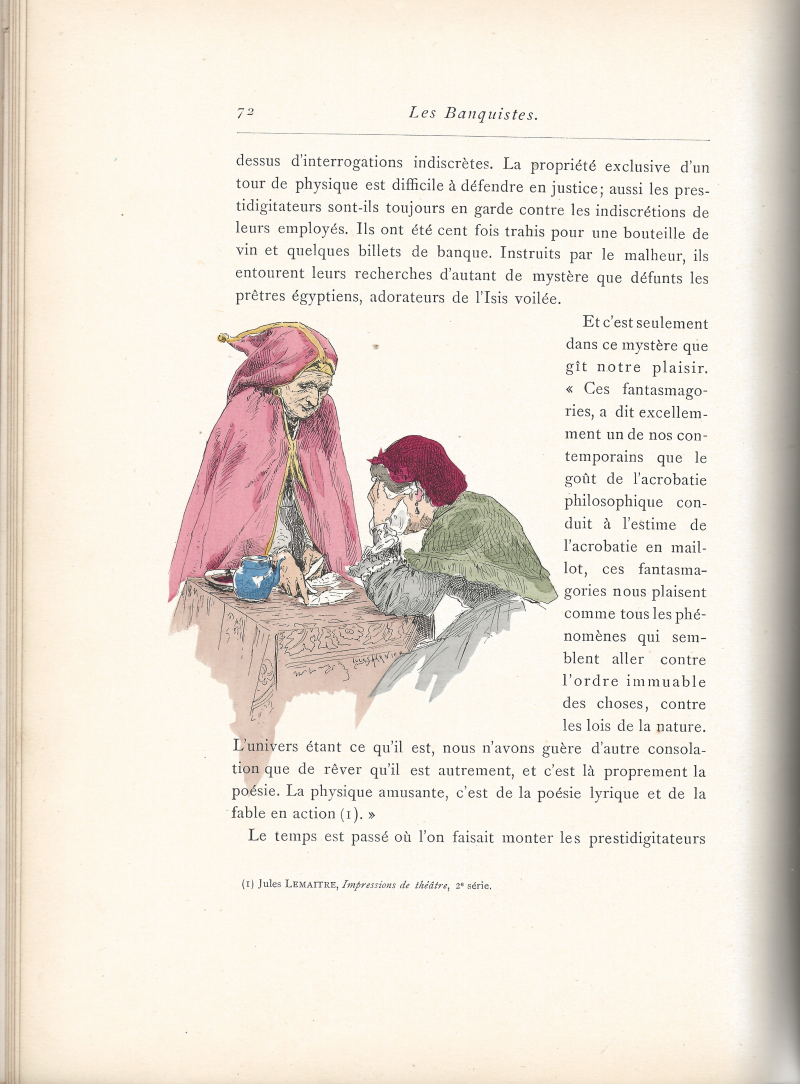 72 Les Banquistes.

dessus d'interrogations indiscrètes. La propriété exclusive d'un tour de physique est difficile à défendre en justice; aussi les prestidigitateurs sont-ils toujours en garde contre les indiscrétions de leurs employés. Ils ont été cent fois trahis pour une bouteille de vin et quelques billets de banque. Instruits par le malheur, ils entourent leurs recherches d'autant de mystère que défunts les prêtres égyptiens, adorateurs de l'Isis voilée.

Et c'est seulement dans ce mystère que gît notre plaisir. « Ces fantasmagories, a dit excellemment un de nos contemporains que le goût de l'acrobatie philosophique conduit à l'estime de l'acrobatie en maillot, ces fantasmagories nous plaisent comme tous les phénomènes qui semblent aller contre l'ordre immuable des choses, contre les lois de la nature. L'univers étant ce qu'il est, nous n'avons guère d'autre consolation que de rêver qu'il est autrement, et c'est là proprement la poésie. La physique amusante, c'est de la poésie lyrique et de la fable en action (1). »

Le temps est passé où l'on faisait monter les prestidigitateurs

(1) Jules LEMAITRE, Impressions de théâtre, 2e série.